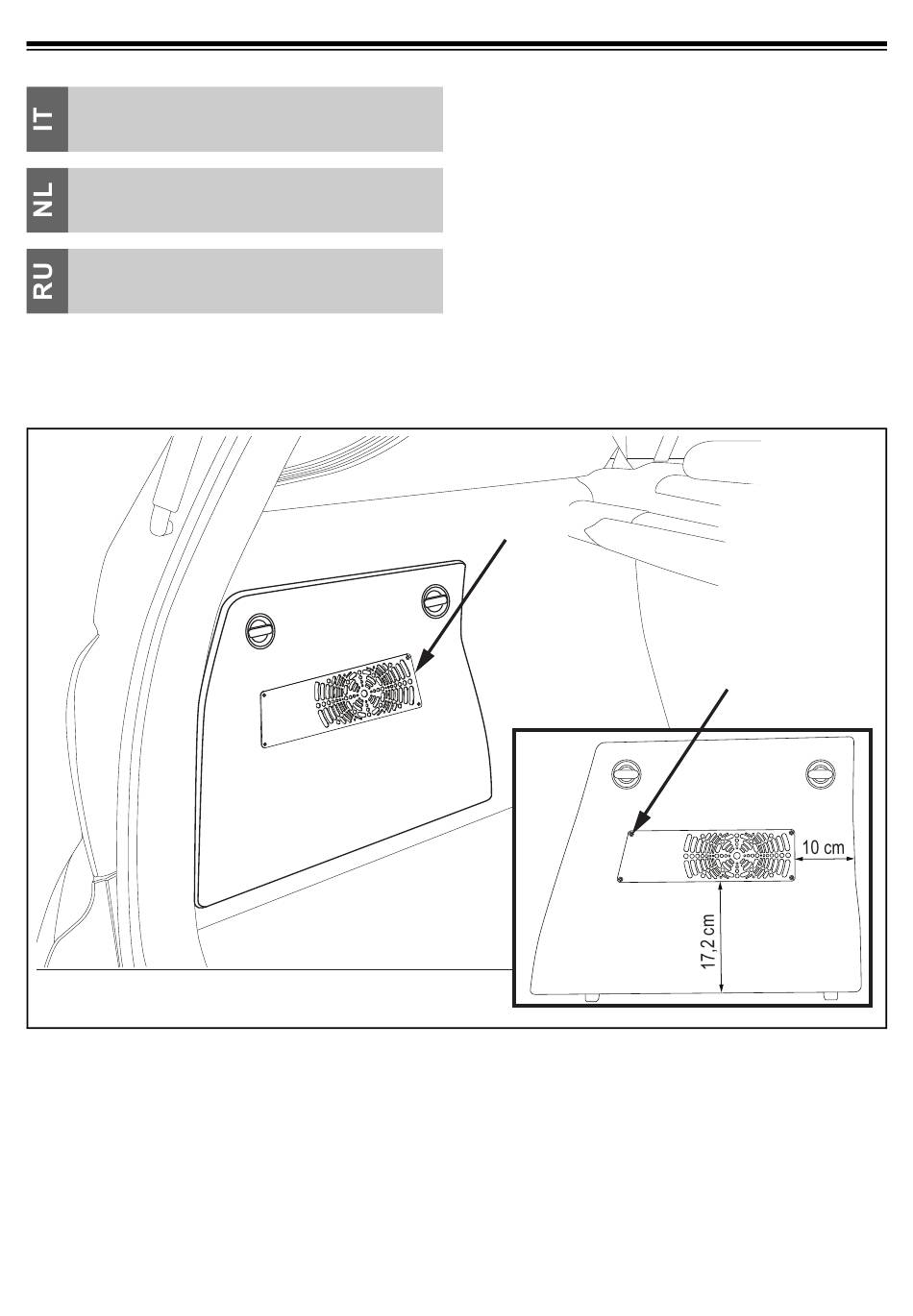 IT

NL

RU

10 cm

17,2 cm